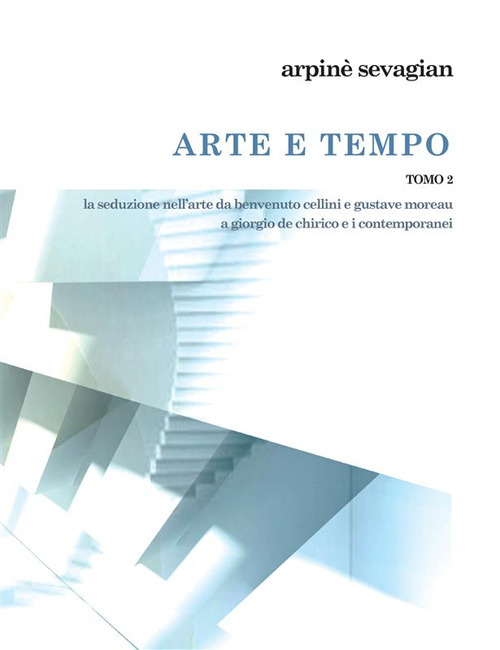 arpinè sevagian

ARTE E TEMPO

TOMO 2

la seduzione nell'arte da benvenuto cellini e gustave moreau a giorgio de chirico e i contemporanei